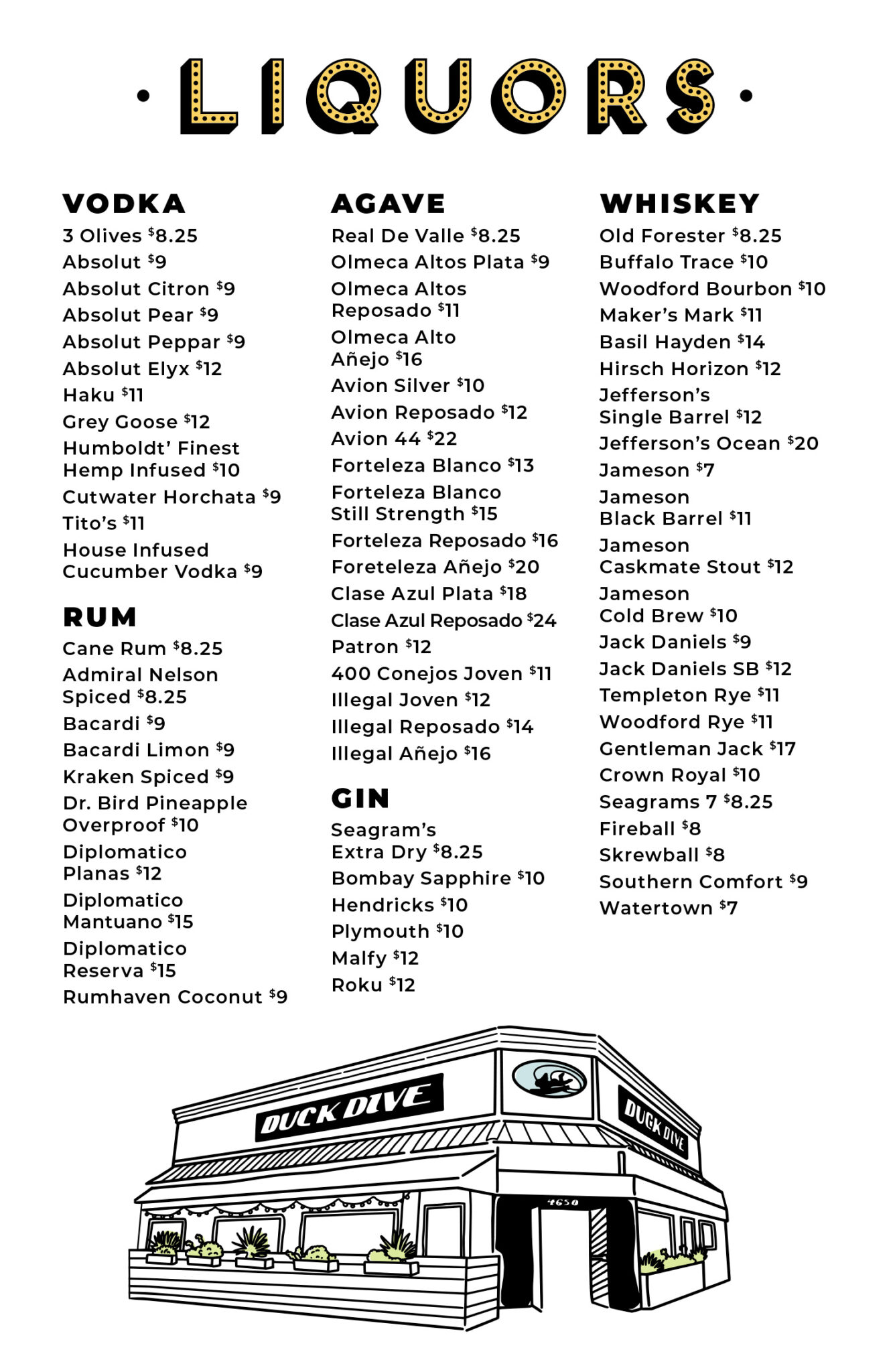 • LIQUORS •

VODKA
3 Olives $8.25
Absolut $9
Absolut Citron $9
Absolut Pear $9
Absolut Peppar $9
Absolut Elyx $12
Haku $11
Grey Goose $12
Humboldt' Finest Hemp Infused $10
Cutwater Horchata $9
Tito's $11
House Infused Cucumber Vodka $9

RUM
Cane Rum $8.25
Admiral Nelson Spiced $8.25
Bacardi $9
Bacardi Limon $9
Kraken Spiced $9
Dr. Bird Pineapple Overproof $10
Diplomatico Planas $12
Diplomatico Mantuano $15
Diplomatico Reserva $15
Rumhaven Coconut $9

AGAVE
Real De Valle $8.25
Olmeca Altos Plata $9
Olmeca Altos Reposado $11
Olmeca Alto Añejo $16
Avion Silver $10
Avion Reposado $12
Avion 44 $22
Forteleza Blanco $13
Forteleza Blanco Still Strength $15
Forteleza Reposado $16
Foreteleza Añejo $20
Clase Azul Plata $18
Clase Azul Reposado $24
Patron $12
400 Conejos Joven $11
Illegal Joven $12
Illegal Reposado $14
Illegal Añejo $16

GIN
Seagram's Extra Dry $8.25
Bombay Sapphire $10
Hendricks $10
Plymouth $10
Malfy $12
Roku $12

WHISKEY
Old Forester $8.25
Buffalo Trace $10
Woodford Bourbon $10
Maker's Mark $11
Basil Hayden $14
Hirsch Horizon $12
Jefferson's Single Barrel $12
Jefferson's Ocean $20
Jameson $7
Jameson Black Barrel $11
Jameson Caskmate Stout $12
Jameson Cold Brew $10
Jack Daniels $9
Jack Daniels SB $12
Templeton Rye $11
Woodford Rye $11
Gentleman Jack $17
Crown Royal $10
Seagrams 7 $8.25
Fireball $8
Skrewball $8
Southern Comfort $9
Watertown $7

DUCK DIVE
DUCK DIVE
4650